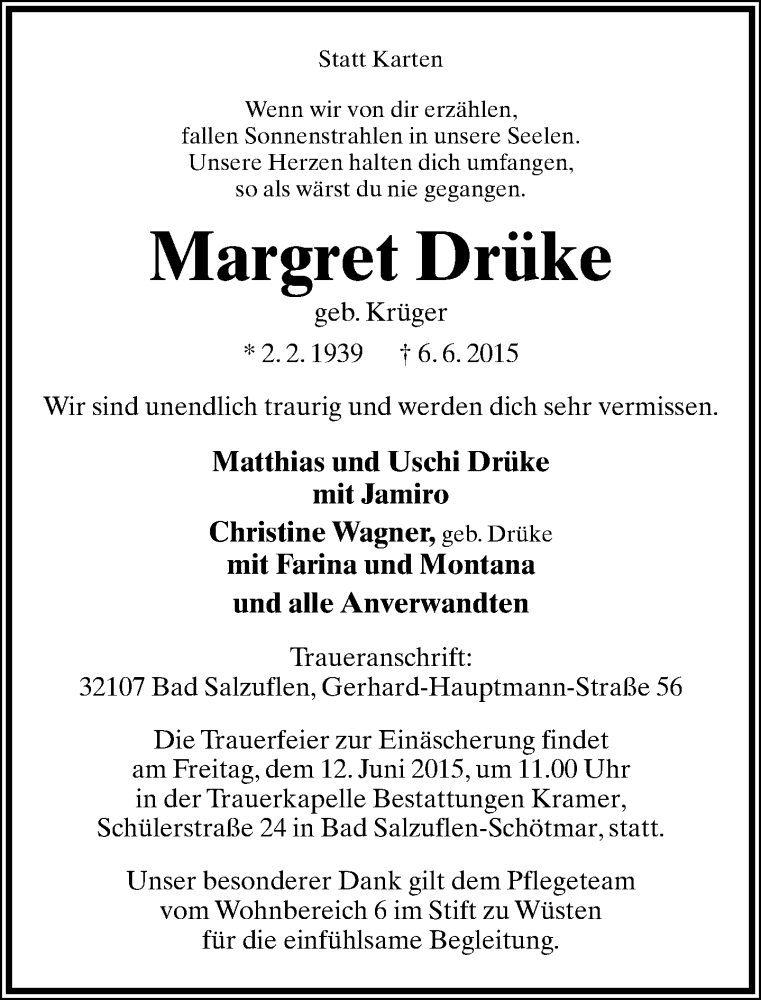 Statt Karten

Wenn wir von dir erzählen,
fallen Sonnenstrahlen in unsere Seelen.
Unsere Herzen halten dich umfangen,
so als wärst du nie gegangen.

Margret Drüke

geb. Krüger

* 2. 2. 1939     † 6. 6. 2015

Wir sind unendlich traurig und werden dich sehr vermissen.

Matthias und Uschi Drüke
mit Jamiro
Christine Wagner, geb. Drüke
mit Farina und Montana
und alle Anverwandten

Traueranschrift:
32107 Bad Salzuflen, Gerhard-Hauptmann-Straße 56

Die Trauerfeier zur Einäscherung findet
am Freitag, dem 12. Juni 2015, um 11.00 Uhr
in der Trauerkapelle Bestattungen Kramer,
Schülerstraße 24 in Bad Salzuflen-Schötmar, statt.

Unser besonderer Dank gilt dem Pflegeteam
vom Wohnbereich 6 im Stift zu Wüsten
für die einfühlsame Begleitung.